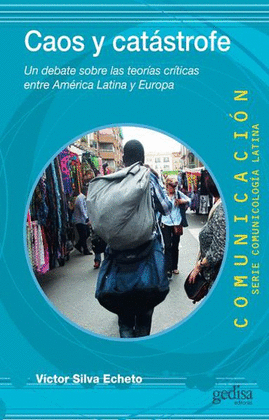 Caos y catástrofe

Un debate sobre las teorías críticas entre América Latina y Europa

COMUNICACIÓN
SERIE COMUNICOLOGÍA LATINA

Víctor Silva Echeto

gedisa
editorial